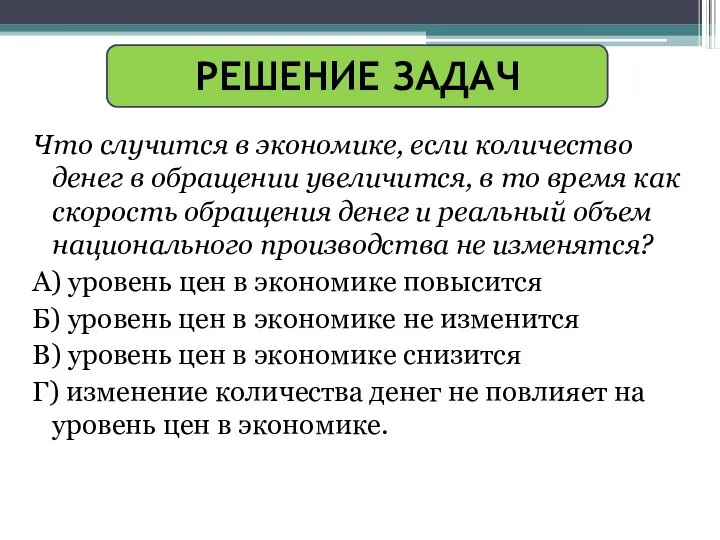 РЕШЕНИЕ ЗАДАЧ

Что случится в экономике, если количество денег в обращении увеличится, в то время как скорость обращения денег и реальный объем национального производства не изменятся?

А) уровень цен в экономике повысится

Б) уровень цен в экономике не изменится

В) уровень цен в экономике снизится

Г) изменение количества денег не повлияет на уровень цен в экономике.